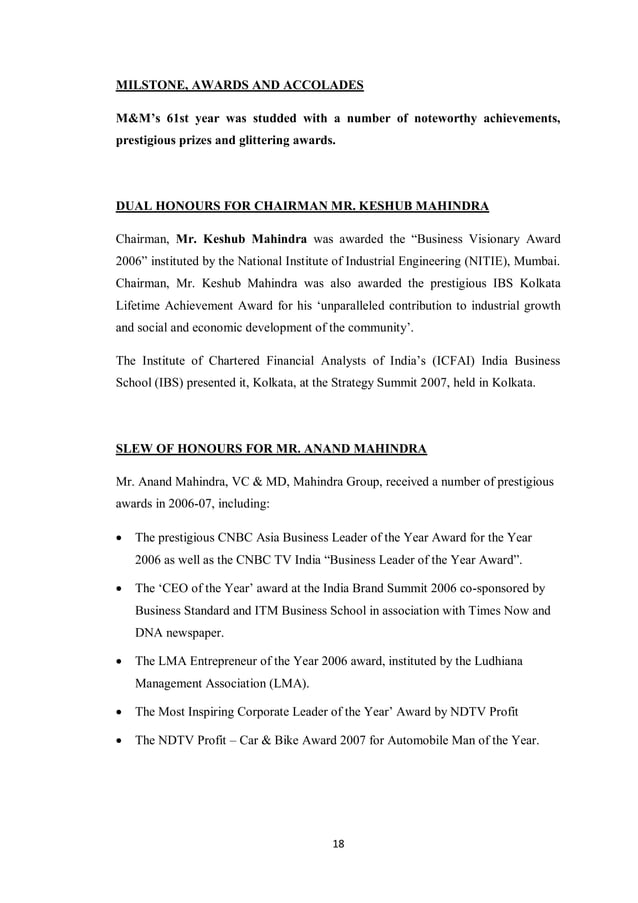 MILSTONE, AWARDS AND ACCOLADES

M&M's 61st year was studded with a number of noteworthy achievements, prestigious prizes and glittering awards.

DUAL HONOURS FOR CHAIRMAN MR. KESHUB MAHINDRA

Chairman, Mr. Keshub Mahindra was awarded the "Business Visionary Award 2006" instituted by the National Institute of Industrial Engineering (NITIE), Mumbai. Chairman, Mr. Keshub Mahindra was also awarded the prestigious IBS Kolkata Lifetime Achievement Award for his 'unparalleled contribution to industrial growth and social and economic development of the community'.

The Institute of Chartered Financial Analysts of India's (ICFAI) India Business School (IBS) presented it, Kolkata, at the Strategy Summit 2007, held in Kolkata.

SLEW OF HONOURS FOR MR. ANAND MAHINDRA

Mr. Anand Mahindra, VC & MD, Mahindra Group, received a number of prestigious awards in 2006-07, including:

• The prestigious CNBC Asia Business Leader of the Year Award for the Year 2006 as well as the CNBC TV India "Business Leader of the Year Award".

• The 'CEO of the Year' award at the India Brand Summit 2006 co-sponsored by Business Standard and ITM Business School in association with Times Now and DNA newspaper.

• The LMA Entrepreneur of the Year 2006 award, instituted by the Ludhiana Management Association (LMA).

• The Most Inspiring Corporate Leader of the Year' Award by NDTV Profit

• The NDTV Profit – Car & Bike Award 2007 for Automobile Man of the Year.

18